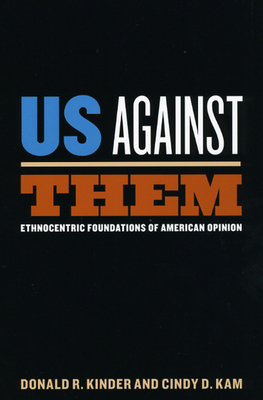 US AGAINST
THEM
ETHNOCENTRIC FOUNDATIONS OF AMERICAN OPINION

DONALD R. KINDER AND CINDY D. KAM